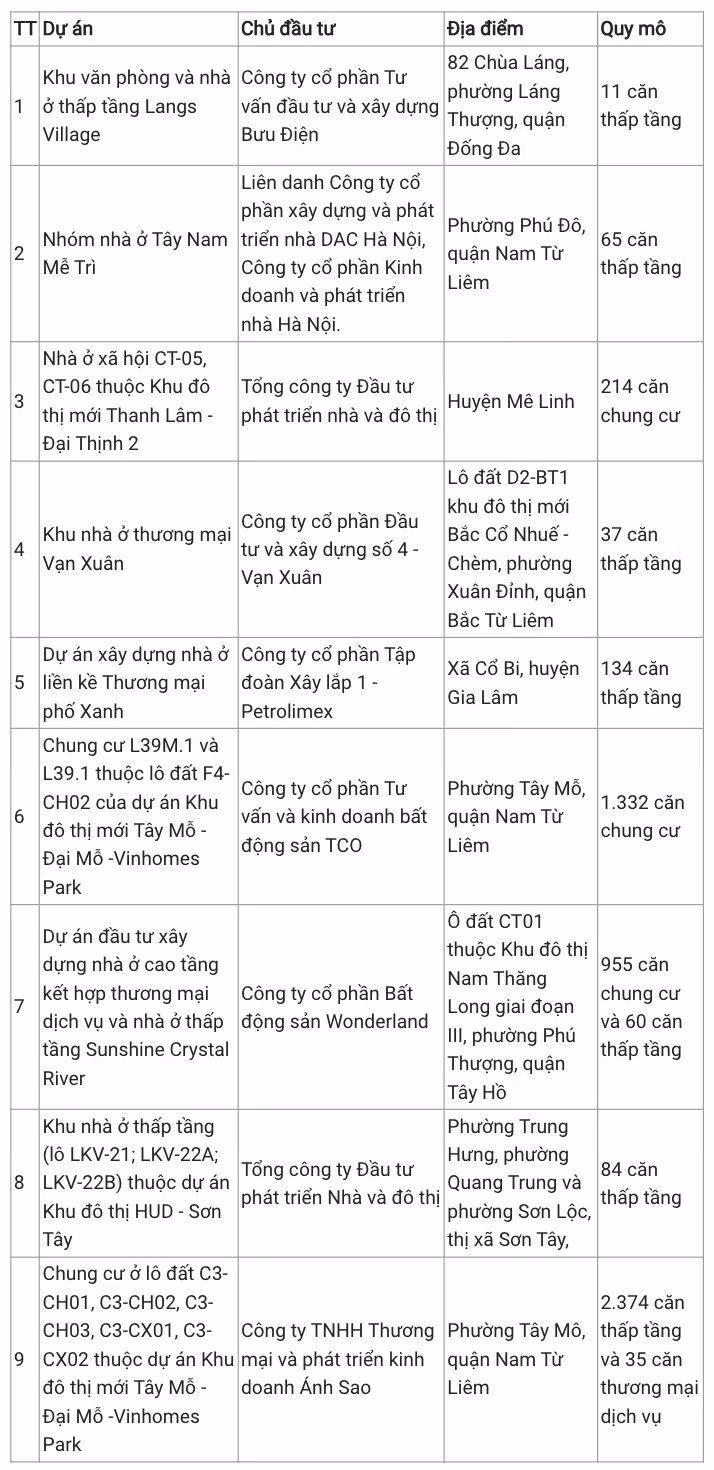 | TT | Dự án | Chủ đầu tư | Địa điểm | Quy mô |
|---|---|---|---|---|
| 1 | Khu văn phòng và nhà ở thấp tầng Langs Village | Công ty cổ phần Tư vấn đầu tư và xây dựng Bưu Điện | 82 Chùa Láng, phường Láng Thượng, quận Đống Đa | 11 căn thấp tầng |
| 2 | Nhóm nhà ở Tây Nam Mễ Trì | Liên danh Công ty cổ phần xây dựng và phát triển nhà DAC Hà Nội, Công ty cổ phần Kinh doanh và phát triển nhà Hà Nội. | Phường Phú Đô, quận Nam Từ Liêm | 65 căn thấp tầng |
| 3 | Nhà ở xã hội CT-05, CT-06 thuộc Khu đô thị mới Thanh Lâm - Đại Thịnh 2 | Tổng công ty Đầu tư phát triển nhà và đô thị | Huyện Mê Linh | 214 căn chung cư |
| 4 | Khu nhà ở thương mại Vạn Xuân | Công ty cổ phần Đầu tư và xây dựng số 4 - Vạn Xuân | Lô đất D2-BT1 khu đô thị mới Bắc Cổ Nhuế - Chèm, phường Xuân Đỉnh, quận Bắc Từ Liêm | 37 căn thấp tầng |
| 5 | Dự án xây dựng nhà ở liền kề Thương mại phố Xanh | Công ty cổ phần Tập đoàn Xây lắp 1 - Petrolimex | Xã Cổ Bi, huyện Gia Lâm | 134 căn thấp tầng |
| 6 | Chung cư L39M.1 và L39.1 thuộc lô đất F4-CH02 của dự án Khu đô thị mới Tây Mỗ - Đại Mỗ -Vinhomes Park | Công ty cổ phần Tư vấn và kinh doanh bất động sản TCO | Phường Tây Mỗ, quận Nam Từ Liêm | 1.332 căn chung cư |
| 7 | Dự án đầu tư xây dựng nhà ở cao tầng kết hợp thương mại dịch vụ và nhà ở thấp tầng Sunshine Crystal River | Công ty cổ phần Bất động sản Wonderland | Ô đất CT01 thuộc Khu đô thị Nam Thăng Long giai đoạn III, phường Phú Thượng, quận Tây Hồ | 955 căn chung cư và 60 căn thấp tầng |
| 8 | Khu nhà ở thấp tầng (lô LKV-21; LKV-22A; LKV-22B) thuộc dự án Khu đô thị HUD - Sơn Tây | Tổng công ty Đầu tư phát triển Nhà và đô thị | Phường Trung Hưng, phường Quang Trung và phường Sơn Lộc, thị xã Sơn Tây, | 84 căn thấp tầng |
| 9 | Chung cư ở lô đất C3-CH01, C3-CH02, C3-CH03, C3-CX01, C3-CX02 thuộc dự án Khu đô thị mới Tây Mỗ - Đại Mỗ -Vinhomes Park | Công ty TNHH Thương mại và phát triển kinh doanh Ánh Sao | Phường Tây Mô, quận Nam Từ Liêm | 2.374 căn thấp tầng và 35 căn thương mại dịch vụ |